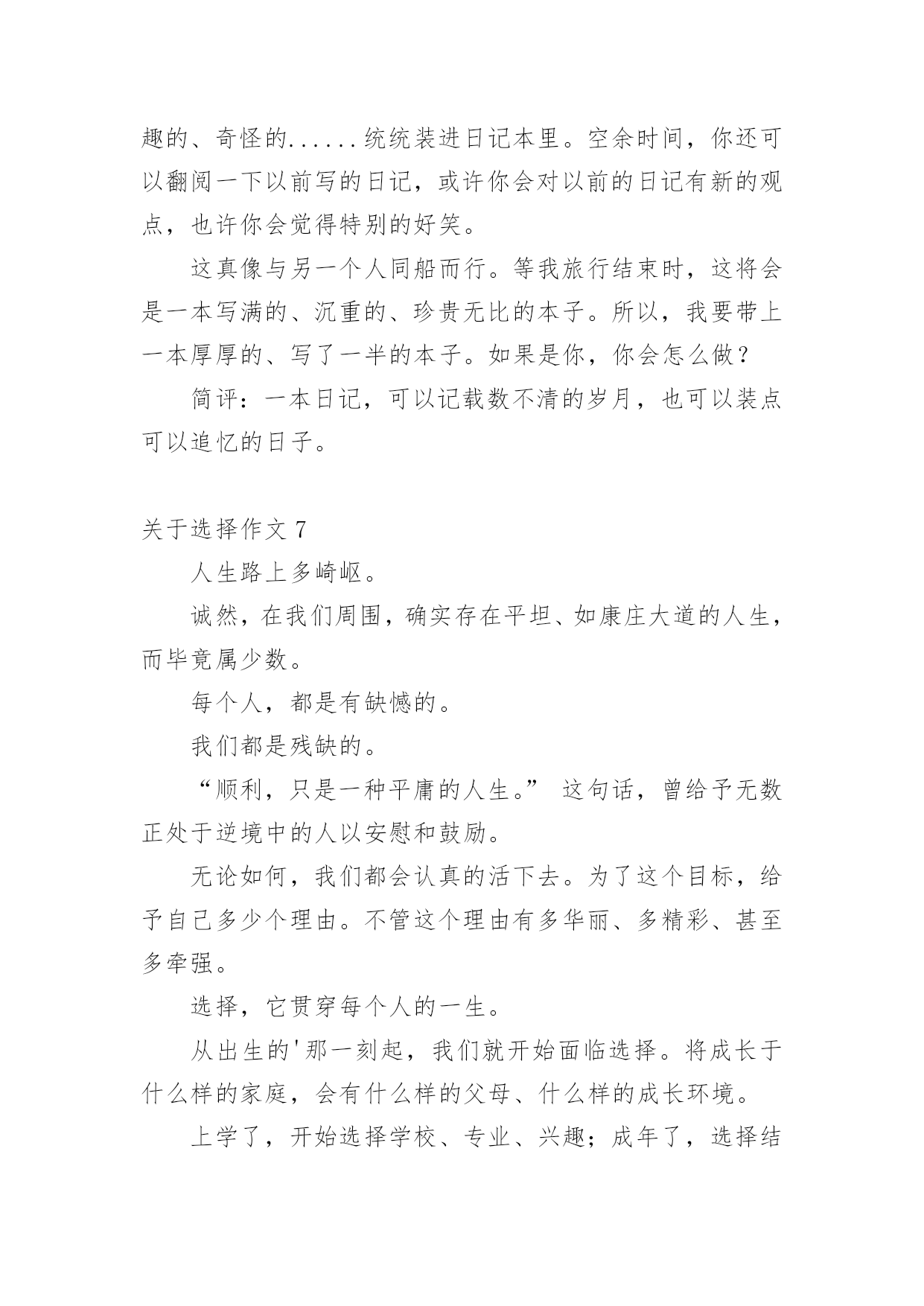 趣的、奇怪的......统统装进日记本里。空余时间，你还可以翻阅一下以前写的日记，或许你会对以前的日记有新的观点，也许你会觉得特别的好笑。

这真像与另一个人同船而行。等我旅行结束时，这将会是一本写满的、沉重的、珍贵无比的本子。所以，我要带上一本厚厚的、写了一半的本子。如果是你，你会怎么做？

简评：一本日记，可以记载数不清的岁月，也可以装点可以追忆的日子。

关于选择作文 7

人生路上多崎岖。

诚然，在我们周围，确实存在平坦、如康庄大道的人生，而毕竟属少数。

每个人，都是有缺憾的。

我们都是残缺的。

“顺利，只是一种平庸的人生。” 这句话，曾给予无数正处于逆境中的人以安慰和鼓励。

无论如何，我们都会认真的活下去。为了这个目标，给予自己多少个理由。不管这个理由有多华丽、多精彩、甚至多牵强。

选择，它贯穿每个人的一生。

从出生的'那一刻起，我们就开始面临选择。将成长于什么样的家庭，会有什么样的父母、什么样的成长环境。

上学了，开始选择学校、专业、兴趣；成年了，选择结